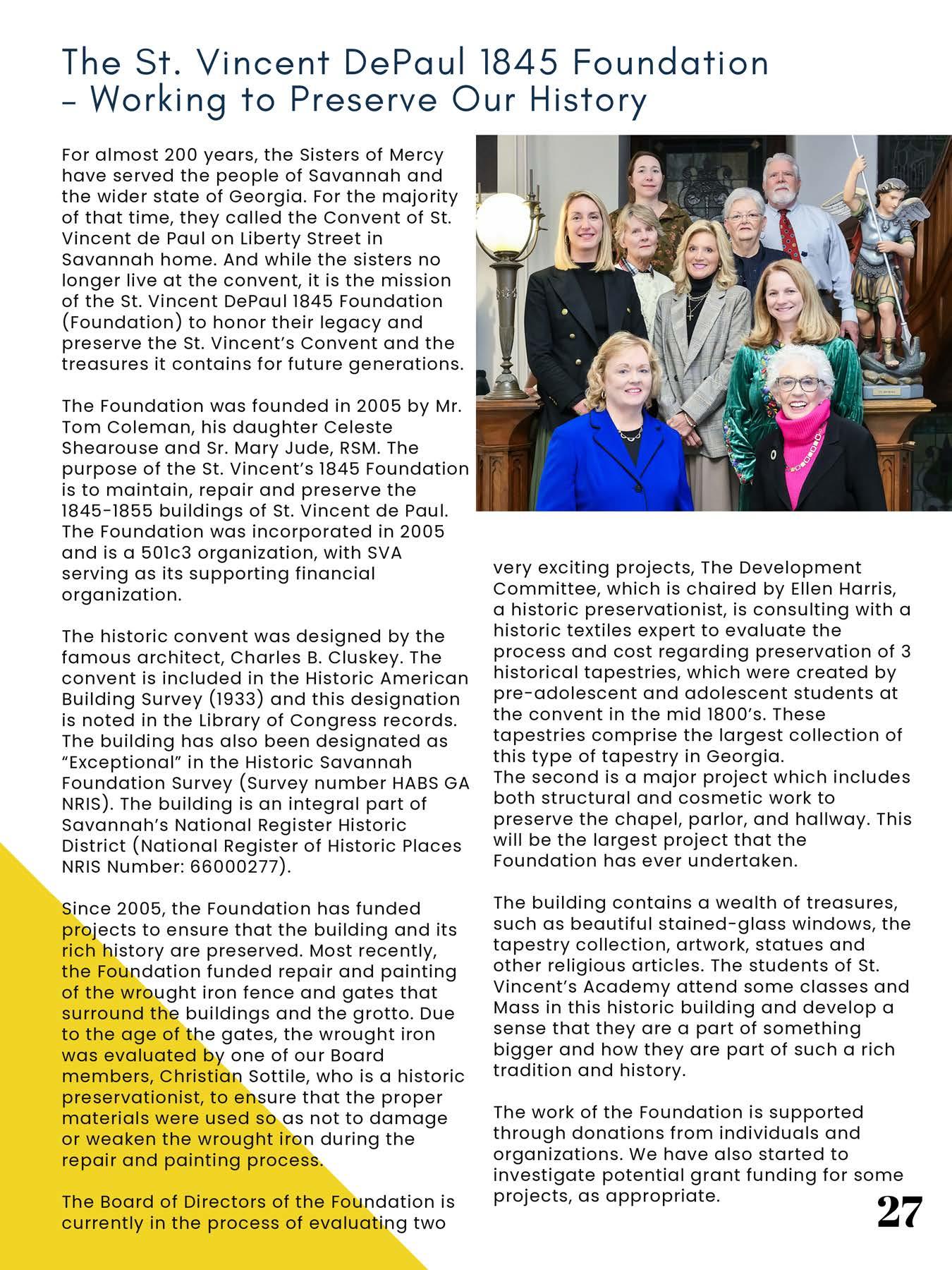 The St. Vincent DePaul 1845 Foundation – Working to Preserve Our History

For almost 200 years, the Sisters of Mercy have served the people of Savannah and the wider state of Georgia. For the majority of that time, they called the Convent of St. Vincent de Paul on Liberty Street in Savannah home. And while the sisters no longer live at the convent, it is the mission of the St. Vincent DePaul 1845 Foundation (Foundation) to honor their legacy and preserve the St. Vincent's Convent and the treasures it contains for future generations.

The Foundation was founded in 2005 by Mr. Tom Coleman, his daughter Celeste Shearouse and Sr. Mary Jude, RSM. The purpose of the St. Vincent's 1845 Foundation is to maintain, repair and preserve the 1845-1855 buildings of St. Vincent de Paul. The Foundation was incorporated in 2005 and is a 501c3 organization, with SVA serving as its supporting financial organization.

The historic convent was designed by the famous architect, Charles B. Cluskey. The convent is included in the Historic American Building Survey (1933) and this designation is noted in the Library of Congress records. The building has also been designated as "Exceptional" in the Historic Savannah Foundation Survey (Survey number HABS GA NRIS). The building is an integral part of Savannah's National Register Historic District (National Register of Historic Places NRIS Number: 66000277).

Since 2005, the Foundation has funded projects to ensure that the building and its rich history are preserved. Most recently, the Foundation funded repair and painting of the wrought iron fence and gates that surround the buildings and the grotto. Due to the age of the gates, the wrought iron was evaluated by one of our Board members, Christian Sottile, who is a historic preservationist, to ensure that the proper materials were used so as not to damage or weaken the wrought iron during the repair and painting process.

The Board of Directors of the Foundation is currently in the process of evaluating two very exciting projects, The Development Committee, which is chaired by Ellen Harris, a historic preservationist, is consulting with a historic textiles expert to evaluate the process and cost regarding preservation of 3 historical tapestries, which were created by pre-adolescent and adolescent students at the convent in the mid 1800's. These tapestries comprise the largest collection of this type of tapestry in Georgia.
The second is a major project which includes both structural and cosmetic work to preserve the chapel, parlor, and hallway. This will be the largest project that the Foundation has ever undertaken.

The building contains a wealth of treasures, such as beautiful stained-glass windows, the tapestry collection, artwork, statues and other religious articles. The students of St. Vincent's Academy attend some classes and Mass in this historic building and develop a sense that they are a part of something bigger and how they are part of such a rich tradition and history.

The work of the Foundation is supported through donations from individuals and organizations. We have also started to investigate potential grant funding for some projects, as appropriate.

27